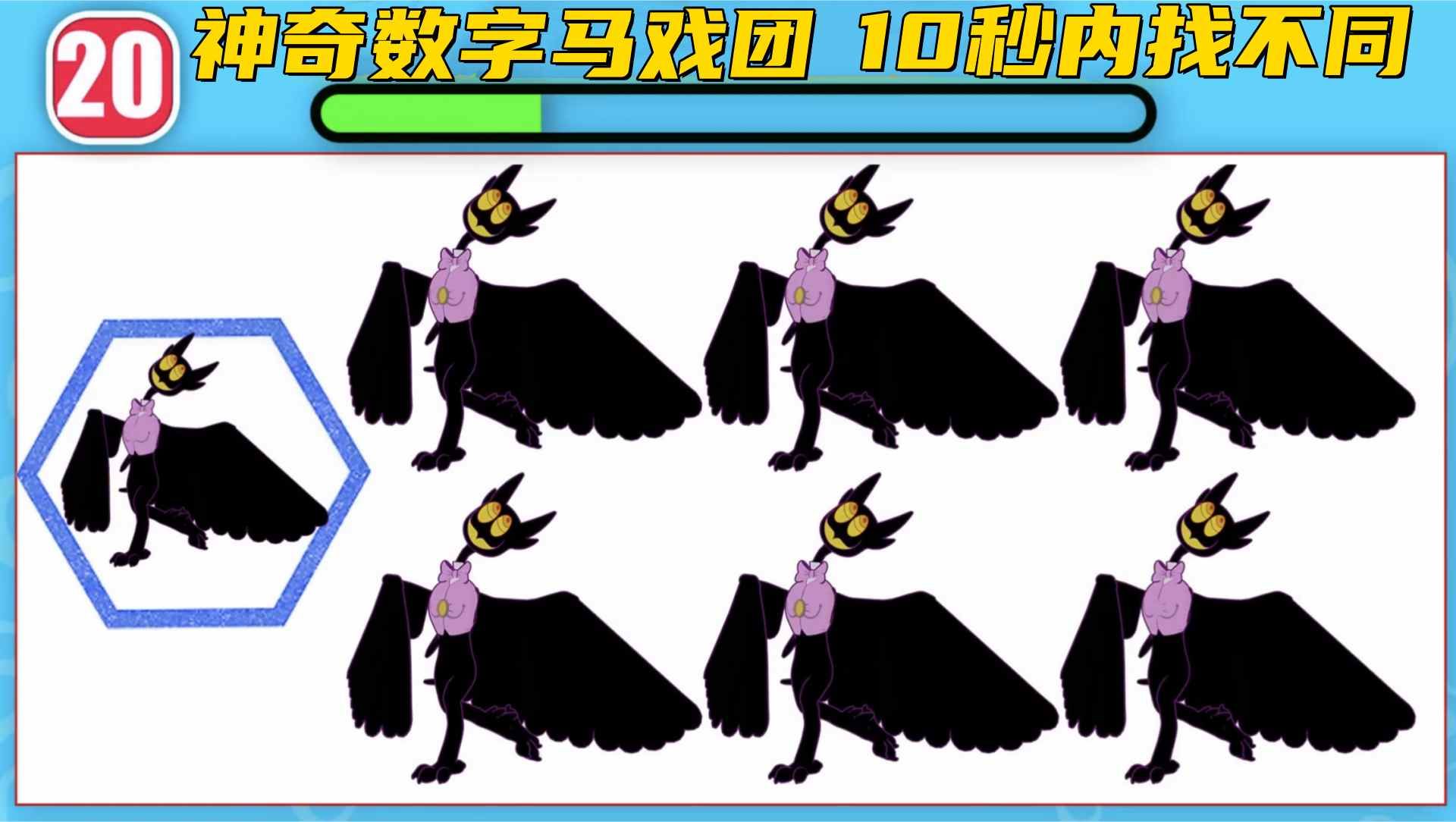 20

神奇数字马戏团 10秒内找不同